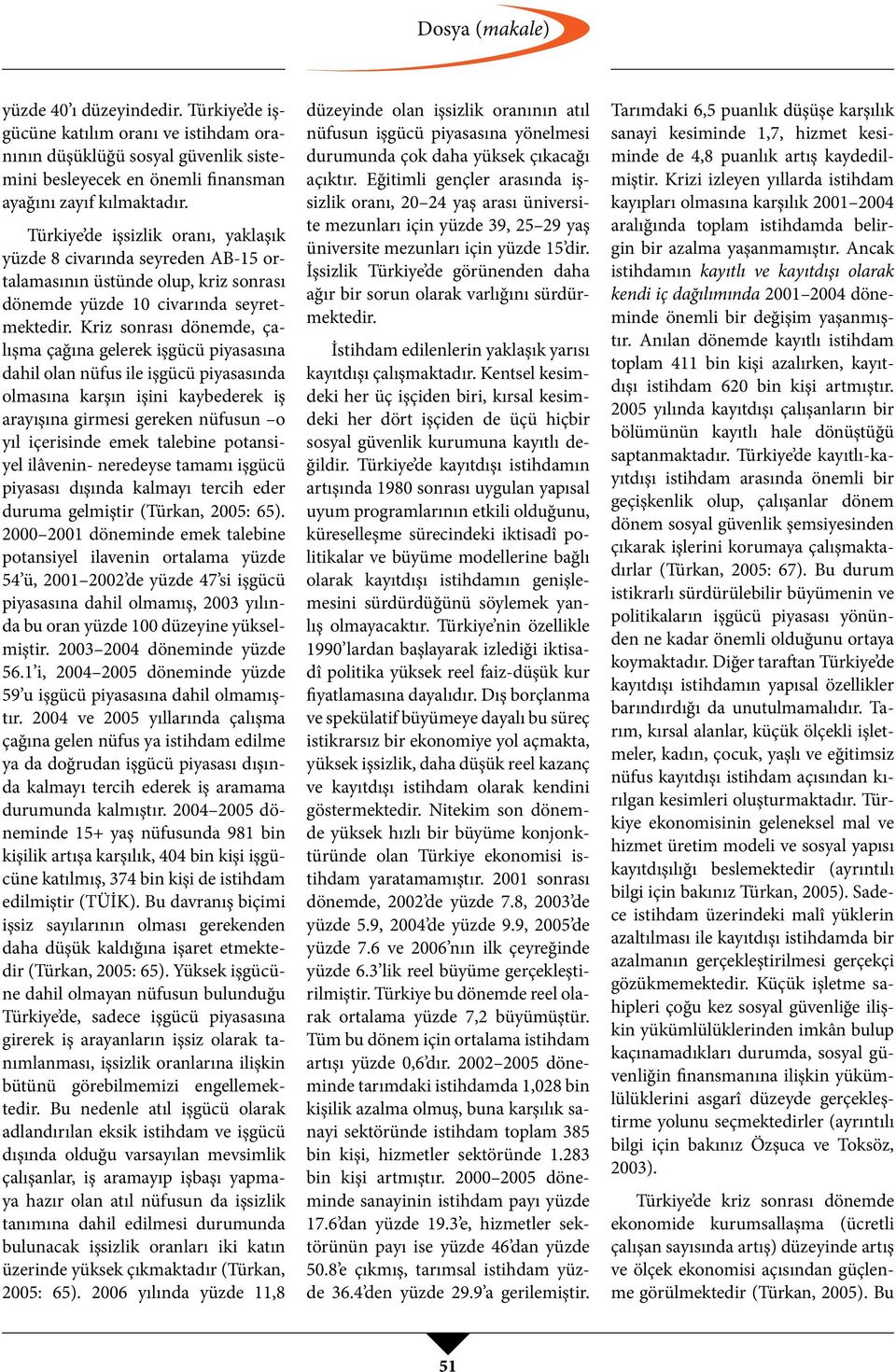 Dosya (makale)

yüzde 40'ı düzeyindedir. Türkiye'de işgücüne katılım oranı ve istihdam oranının düşüklüğü sosyal güvenlik sistemini besleyecek en önemli finansman ayağını zayıf kılmaktadır.

Türkiye'de işsizlik oranı, yaklaşık yüzde 8 civarında seyreden AB-15 ortalamasının üstünde olup, kriz sonrası dönemde yüzde 10 civarında seyretmektedir. Kriz sonrası dönemde, çalışma çağına gelerek işgücü piyasasına dahil olan nüfus ile işgücü piyasasında olmasına karşın işini kaybederek iş arayışına girmesi gereken nüfusun –o yıl içerisinde emek talebine potansiyel ilâvenin- neredeyse tamamı işgücü piyasası dışında kalmayı tercih eder duruma gelmiştir (Türkan, 2005: 65). 2000–2001 döneminde emek talebine potansiyel ilavenin ortalama yüzde 54'ü, 2001–2002'de yüzde 47'si işgücü piyasasına dahil olmamış, 2003 yılında bu oran yüzde 100 düzeyine yükselmiştir. 2003–2004 döneminde yüzde 56.1'i, 2004–2005 döneminde yüzde 59'u işgücü piyasasına dahil olmamıştır. 2004 ve 2005 yıllarında çalışma çağına gelen nüfus ya istihdam edilme ya da doğrudan işgücü piyasası dışında kalmayı tercih ederek iş aramama durumunda kalmıştır. 2004–2005 döneminde 15+ yaş nüfusunda 981 bin kişilik artışa karşılık, 404 bin kişi işgücüne katılmış, 374 bin kişi de istihdam edilmiştir (TÜİK). Bu davranış biçimi işsiz sayılarının olması gerekenden daha düşük kaldığına işaret etmektedir (Türkan, 2005: 65). Yüksek işgücüne dahil olmayan nüfusun bulunduğu Türkiye'de, sadece işgücü piyasasına girerek iş arayanların işsiz olarak tanımlanması, işsizlik oranlarına ilişkin bütünü görebilmemizi engellemektedir. Bu nedenle atıl işgücü olarak adlandırılan eksik istihdam ve işgücü dışında olduğu varsayılan mevsimlik çalışanlar, iş aramayıp işbaşı yapmaya hazır olan atıl nüfusun da işsizlik tanımına dahil edilmesi durumunda bulunacak işsizlik oranları iki katın üzerinde yüksek çıkmaktadır (Türkan, 2005: 65). 2006 yılında yüzde 11,8 düzeyinde olan işsizlik oranının atıl nüfusun işgücü piyasasına yönelmesi durumunda çok daha yüksek çıkacağı açıktır. Eğitimli gençler arasında işsizlik oranı, 20–24 yaş arası üniversite mezunları için yüzde 39, 25–29 yaş üniversite mezunları için yüzde 15'dir. İşsizlik Türkiye'de görünenden daha ağır bir sorun olarak varlığını sürdürmektedir.

İstihdam edilenlerin yaklaşık yarısı kayıtdışı çalışmaktadır. Kentsel kesimdeki her üç işçiden biri, kırsal kesimdeki her dört işçiden de üçü hiçbir sosyal güvenlik kurumuna kayıtlı değildir. Türkiye'de kayıtdışı istihdamın artışında 1980 sonrası uygulan yapısal uyum programlarının etkili olduğunu, küreselleşme sürecindeki iktisadî politikalar ve büyüme modellerine bağlı olarak kayıtdışı istihdamın genişlemesini sürdürdüğünü söylemek yanlış olmayacaktır. Türkiye'nin özellikle 1990'lardan başlayarak izlediği iktisadî politika yüksek reel faiz-düşük kur fiyatlamasına dayalıdır. Dış borçlanma ve spekülatif büyümeye dayalı bu süreç istikrarsız bir ekonomiye yol açmakta, yüksek işsizlik, daha düşük reel kazanç ve kayıtdışı istihdam olarak kendini göstermektedir. Nitekim son dönemde yüksek hızlı bir büyüme konjonktüründe olan Türkiye ekonomisi istihdam yaratamamıştır. 2001 sonrası dönemde, 2002'de yüzde 7.8, 2003'de yüzde 5.9, 2004'de yüzde 9.9, 2005'de yüzde 7.6 ve 2006'nın ilk çeyreğinde yüzde 6.3'lik reel büyüme gerçekleştirilmiştir. Türkiye bu dönemde reel olarak ortalama yüzde 7,2 büyümüştür. Tüm bu dönem için ortalama istihdam artışı yüzde 0,6'dır. 2002–2005 döneminde tarımdaki istihdamda 1,028 bin kişilik azalma olmuş, buna karşılık sanayi sektöründe istihdam toplam 385 bin kişi, hizmetler sektöründe 1.283 bin kişi artmıştır. 2000–2005 döneminde sanayinin istihdam payı yüzde 17.6'dan yüzde 19.3'e, hizmetler sektörünün payı ise yüzde 46'dan yüzde 50.8'e çıkmış, tarımsal istihdam yüzde 36.4'den yüzde 29.9'a gerilemiştir. Tarımdaki 6,5 puanlık düşüşe karşılık sanayi kesiminde 1,7, hizmet kesiminde de 4,8 puanlık artış kaydedilmiştir. Krizi izleyen yıllarda istihdam kayıpları olmasına karşılık 2001–2004 aralığında toplam istihdamda belirgin bir azalma yaşanmamıştır. Ancak istihdamın kayıtlı ve kayıtdışı olarak kendi iç dağılımında 2001–2004 döneminde önemli bir değişim yaşanmıştır. Anılan dönemde kayıtlı istihdam toplam 411 bin kişi azalırken, kayıtdışı istihdam 620 bin kişi artmıştır. 2005 yılında kayıtdışı çalışanların bir bölümünün kayıtlı hale dönüştüğü saptanmaktadır. Türkiye'de kayıtlı-kayıtdışı istihdam arasında önemli bir geçişkenlik olup, çalışanlar dönem dönem sosyal güvenlik şemsiyesinden çıkarak işlerini korumaya çalışmaktadırlar (Türkan, 2005: 67). Bu durum istikrarlı sürdürülebilir büyümenin ve politikaların işgücü piyasası yönünden ne kadar önemli olduğunu ortaya koymaktadır. Diğer taraftan Türkiye'de kayıtdışı istihdamın yapısal özellikler barındırdığı da unutulmamalıdır. Tarım, kırsal alanlar, küçük ölçekli işletmeler, kadın, çocuk, yaşlı ve eğitimsiz nüfus kayıtdışı istihdam açısından kırılgan kesimleri oluşturmaktadır. Türkiye ekonomisinin geleneksel mal ve hizmet üretim modeli ve sosyal yapısı kayıtdışılığı beslemektedir (ayrıntılı bilgi için bakınız Türkan, 2005). Sadece istihdam üzerindeki malî yüklerin azaltılması ile kayıtdışı istihdamda bir azalmanın gerçekleştirilmesi gerçekçi gözükmemektedir. Küçük işletme sahipleri çoğu kez sosyal güvenliğe ilişkin yükümlülüklerinden imkân bulup kaçınamadıkları durumda, sosyal güvenliğin finansmanına ilişkin yükümlülüklerini asgarî düzeyde gerçekleştirme yolunu seçmektedirler (ayrıntılı bilgi için bakınız Özşuca ve Toksöz, 2003).

Türkiye'de kriz sonrası dönemde ekonomide kurumsallaşma (ücretli çalışan sayısında artış) düzeyinde artış ve ölçek ekonomisi açısından güçlenme görülmektedir (Türkan, 2005). Bu

51